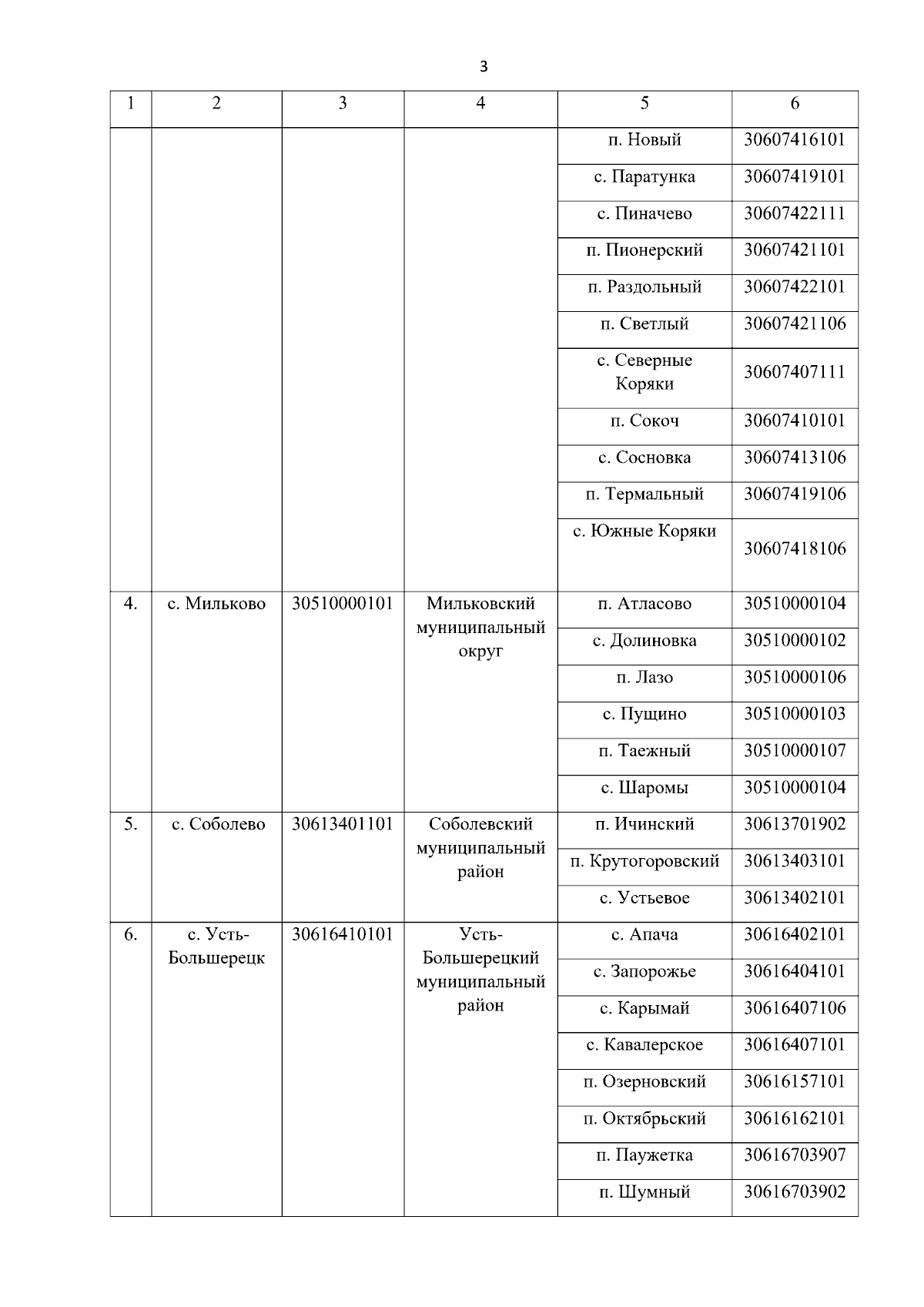 3

| 1 | 2 | 3 | 4 | 5 | 6 |
|---|---|---|---|---|---|
| | | | | п. Новый | 30607416101 |
| | | | | с. Паратунка | 30607419101 |
| | | | | с. Пиначево | 30607422111 |
| | | | | п. Пионерский | 30607421101 |
| | | | | п. Раздольный | 30607422101 |
| | | | | п. Светлый | 30607421106 |
| | | | | с. Северные Коряки | 30607407111 |
| | | | | п. Сокоч | 30607410101 |
| | | | | с. Сосновка | 30607413106 |
| | | | | п. Термальный | 30607419106 |
| | | | | с. Южные Коряки | 30607418106 |
| 4. | с. Мильково | 30510000101 | Мильковский муниципальный округ | п. Атласово | 30510000104 |
| | | | | с. Долиновка | 30510000102 |
| | | | | п. Лазо | 30510000106 |
| | | | | с. Пущино | 30510000103 |
| | | | | п. Таежный | 30510000107 |
| | | | | с. Шаромы | 30510000104 |
| 5. | с. Соболево | 30613401101 | Соболевский муниципальный район | п. Ичинский | 30613701902 |
| | | | | п. Крутогоровский | 30613403101 |
| | | | | с. Устьевое | 30613402101 |
| 6. | с. Усть-Большерецк | 30616410101 | Усть-Большерецкий муниципальный район | с. Апача | 30616402101 |
| | | | | с. Запорожье | 30616404101 |
| | | | | с. Карымай | 30616407106 |
| | | | | с. Кавалерское | 30616407101 |
| | | | | п. Озерновский | 30616157101 |
| | | | | п. Октябрьский | 30616162101 |
| | | | | п. Паужетка | 30616703907 |
| | | | | п. Шумный | 30616703902 |